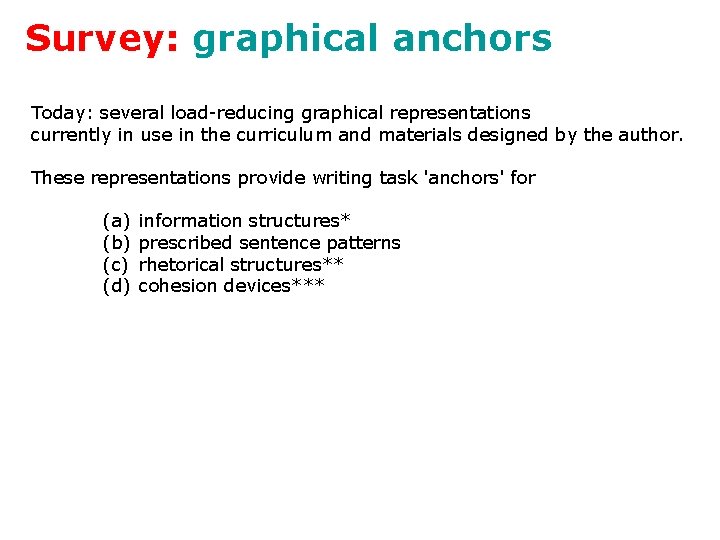 Survey: graphical anchors

Today: several load-reducing graphical representations currently in use in the curriculum and materials designed by the author.

These representations provide writing task 'anchors' for

(a) information structures*
(b) prescribed sentence patterns
(c) rhetorical structures**
(d) cohesion devices***